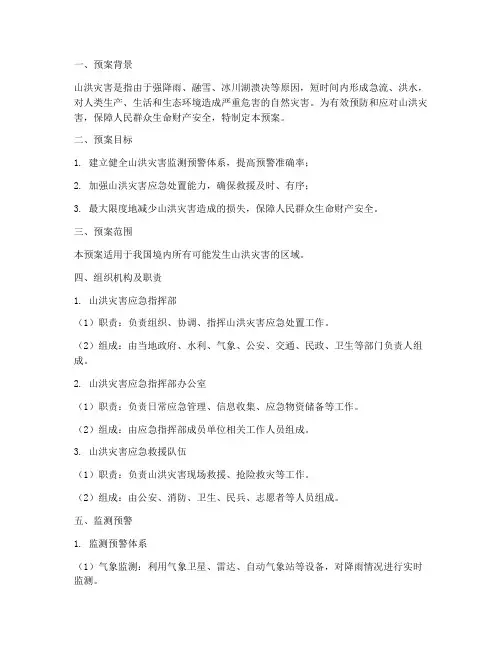 一、预案背景

山洪灾害是指由于强降雨、融雪、冰川湖溃决等原因，短时间内形成急流、洪水，对人类生产、生活和生态环境造成严重危害的自然灾害。为有效预防和应对山洪灾害，保障人民群众生命财产安全，特制定本预案。

二、预案目标

1. 建立健全山洪灾害监测预警体系，提高预警准确率；

2. 加强山洪灾害应急处置能力，确保救援及时、有序；

3. 最大限度地减少山洪灾害造成的损失，保障人民群众生命财产安全。

三、预案范围

本预案适用于我国境内所有可能发生山洪灾害的区域。

四、组织机构及职责

1. 山洪灾害应急指挥部

（1）职责：负责组织、协调、指挥山洪灾害应急处置工作。

（2）组成：由当地政府、水利、气象、公安、交通、民政、卫生等部门负责人组成。

2. 山洪灾害应急指挥部办公室

（1）职责：负责日常应急管理、信息收集、应急物资储备等工作。

（2）组成：由应急指挥部成员单位相关工作人员组成。

3. 山洪灾害应急救援队伍

（1）职责：负责山洪灾害现场救援、抢险救灾等工作。

（2）组成：由公安、消防、卫生、民兵、志愿者等人员组成。

五、监测预警

1. 监测预警体系

（1）气象监测：利用气象卫星、雷达、自动气象站等设备，对降雨情况进行实时监测。